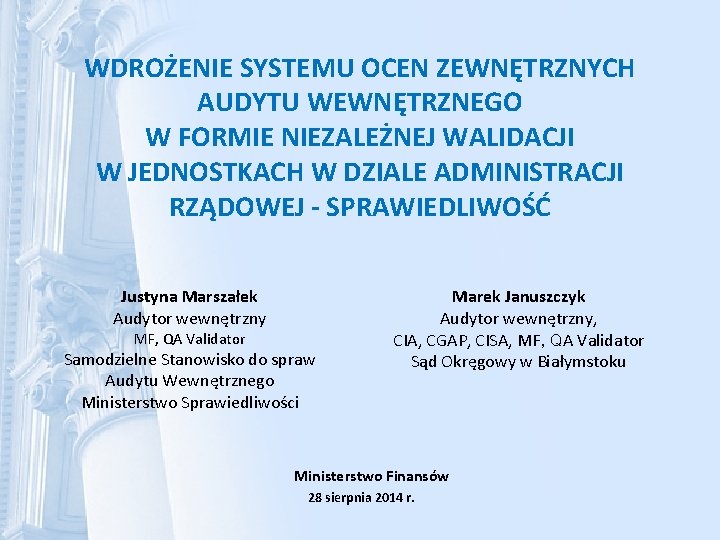 WDROŻENIE SYSTEMU OCEN ZEWNĘTRZNYCH AUDYTU WEWNĘTRZNEGO W FORMIE NIEZALEŻNEJ WALIDACJI W JEDNOSTKACH W DZIALE ADMINISTRACJI RZĄDOWEJ - SPRAWIEDLIWOŚĆ

Justyna Marszałek
Audytor wewnętrzny
MF, QA Validator
Samodzielne Stanowisko do spraw Audytu Wewnętrznego
Ministerstwo Sprawiedliwości

Marek Januszczyk
Audytor wewnętrzny,
CIA, CGAP, CISA, MF, QA Validator
Sąd Okręgowy w Białymstoku

Ministerstwo Finansów
28 sierpnia 2014 r.